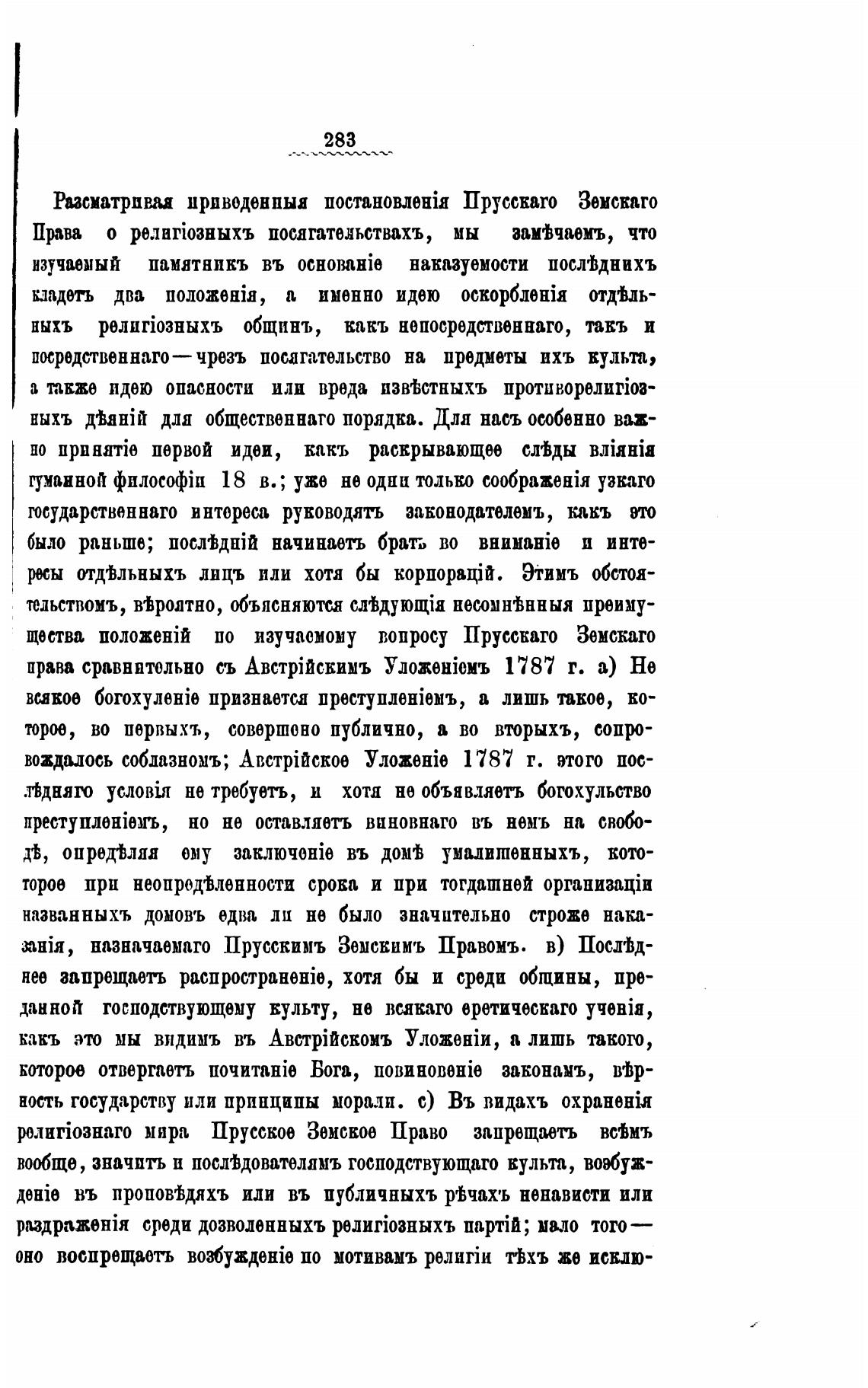 283

Разсматривая приведенныя постановленія Прусскаго Земскаго Права о религіозныхъ посягательствахъ, мы замѣчаемъ, что изучаемый памятникъ въ основаніе наказуемости послѣднихъ кладетъ два положенія, а именно идею оскорбленія отдѣльныхъ религіозныхъ общинъ, какъ непосредственнаго, такъ и посредственнаго—чрезъ посягательство на предметы ихъ культа, а также идею опасности или вреда извѣстныхъ противорелигіозныхъ дѣяній для общественнаго порядка. Для насъ особенно важно принятіе первой идеи, какъ раскрывающее слѣды вліянія гуманной философіи 18 в.; уже не одни только соображенія узкаго государственнаго интереса руководятъ законодателемъ, какъ это было раньше; послѣдній начинаетъ брать во вниманіе и интересы отдѣльныхъ лицъ или хотя бы корпорацій. Этимъ обстоятельствомъ, вѣроятно, объясняются слѣдующія несомнѣнныя преимущества положеній по изучаемому вопросу Прусскаго Земскаго права сравнительно съ Австрійскимъ Уложеніемъ 1787 г. а) Не всякое богохуленіе признается преступленіемъ, а лишь такое, которое, во первыхъ, совершено публично, а во вторыхъ, сопровождалось соблазномъ; Австрійское Уложеніе 1787 г. этого послѣдняго условія не требуетъ, и хотя не объявляетъ богохульство преступленіемъ, но не оставляетъ виновнаго въ немъ на свободѣ, опредѣляя ему заключеніе въ домѣ умалишенныхъ, которое при неопредѣленности срока и при тогдашней организаціи названныхъ домовъ едва ли не было значительно строже наказанія, назначаемаго Прусскимъ Земскимъ Правомъ. в) Послѣднее запрещаетъ распространеніе, хотя бы и среди общины, преданной господствующему культу, не всякаго еретическаго ученія, какъ это мы видимъ въ Австрійскомъ Уложеніи, а лишь такого, которое отвергаетъ почитаніе Бога, повиновеніе законамъ, вѣрность государству или принципы морали. с) Въ видахъ охраненія религіознаго мира Прусское Земское Право запрещаетъ всѣмъ вообще, значитъ и послѣдователямъ господствующаго культа, возбужденіе въ проповѣдяхъ или въ публичныхъ рѣчахъ ненависти или раздраженія среди дозволенныхъ религіозныхъ партій; мало того—оно воспрещаетъ возбужденіе по мотивамъ религіи тѣхъ же исклю-